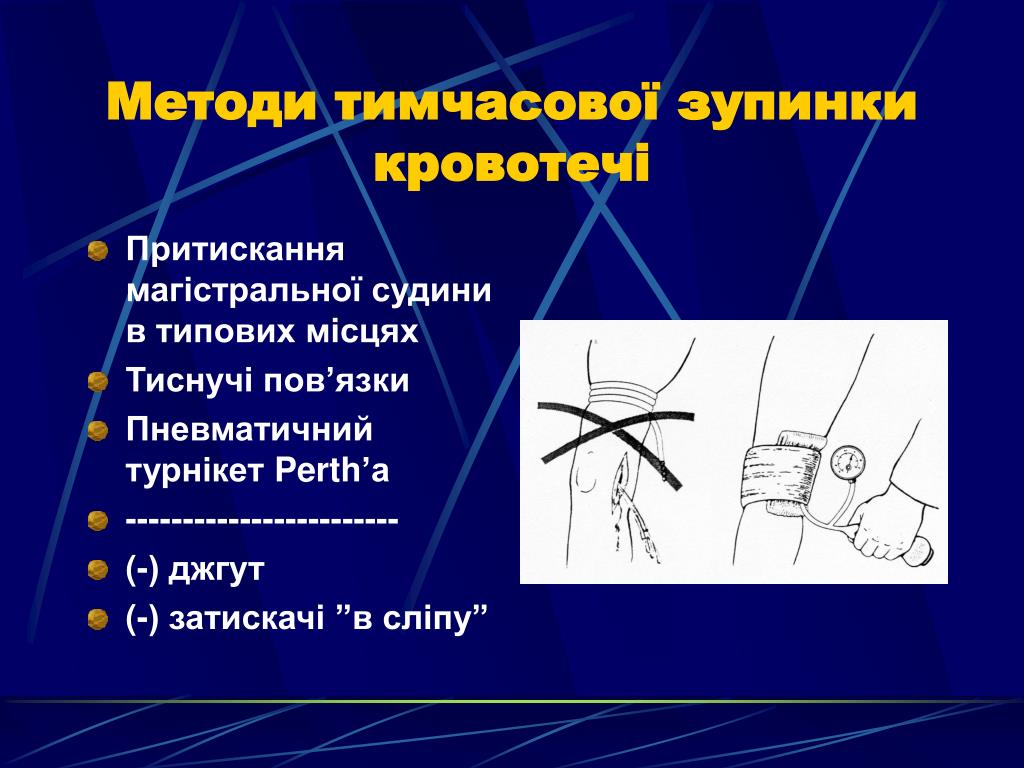 Методи тимчасової зупинки кровотечі

Притискання магістральної судини в типових місцях

Тиснучі пов’язки

Пневматичний турнікет Perth’a

------------------------

(-) джгут

(-) затискачі ”в сліпу”